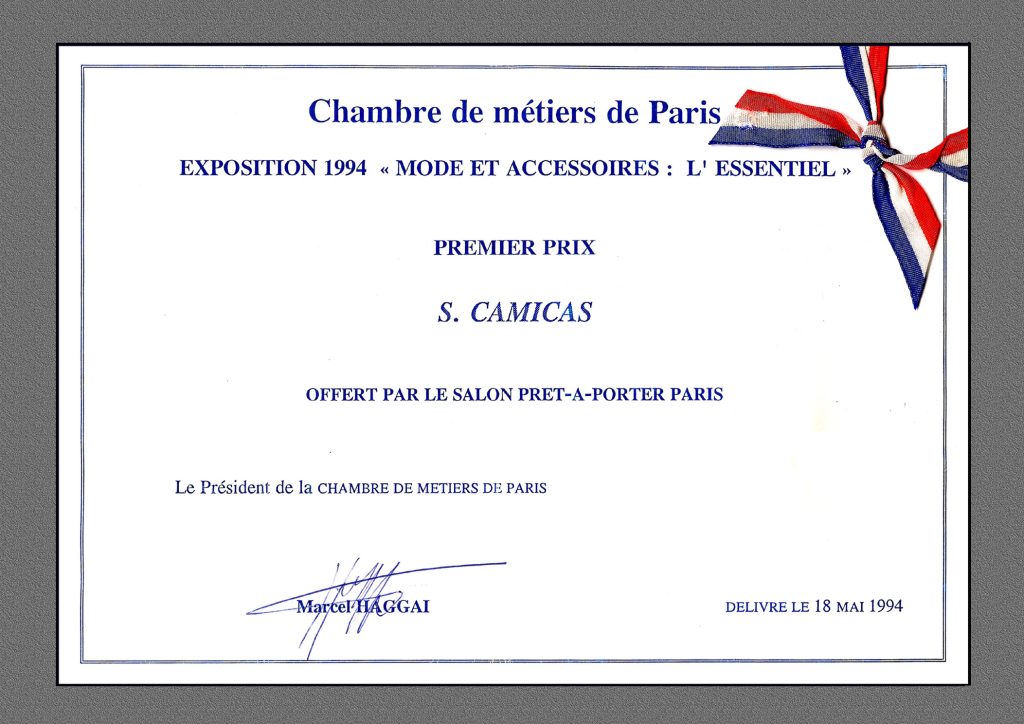 Chambre de métiers de Paris

EXPOSITION 1994 « MODE ET ACCESSOIRES : L' ESSENTIEL »

PREMIER PRIX

S. CAMICAS

OFFERT PAR LE SALON PRET-A-PORTER PARIS

Le Président de la CHAMBRE DE METIERS DE PARIS

Marcel HAGGAI

DELIVRE LE 18 MAI 1994